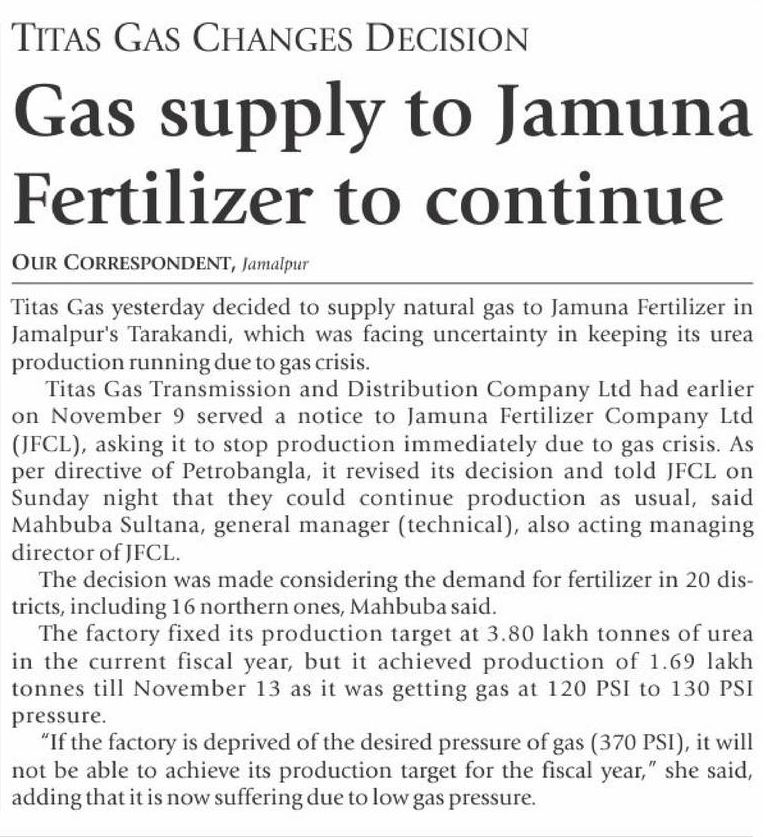 TITAS GAS CHANGES DECISION

Gas supply to Jamuna Fertilizer to continue

OUR CORRESPONDENT, Jamalpur

Titas Gas yesterday decided to supply natural gas to Jamuna Fertilizer in Jamalpur's Tarakandi, which was facing uncertainty in keeping its urea production running due to gas crisis.

Titas Gas Transmission and Distribution Company Ltd had earlier on November 9 served a notice to Jamuna Fertilizer Company Ltd (JFCL), asking it to stop production immediately due to gas crisis. As per directive of Petrobangla, it revised its decision and told JFCL on Sunday night that they could continue production as usual, said Mahbuba Sultana, general manager (technical), also acting managing director of JFCL.

The decision was made considering the demand for fertilizer in 20 districts, including 16 northern ones, Mahbuba said.

The factory fixed its production target at 3.80 lakh tonnes of urea in the current fiscal year, but it achieved production of 1.69 lakh tonnes till November 13 as it was getting gas at 120 PSI to 130 PSI pressure.

"If the factory is deprived of the desired pressure of gas (370 PSI), it will not be able to achieve its production target for the fiscal year," she said, adding that it is now suffering due to low gas pressure.